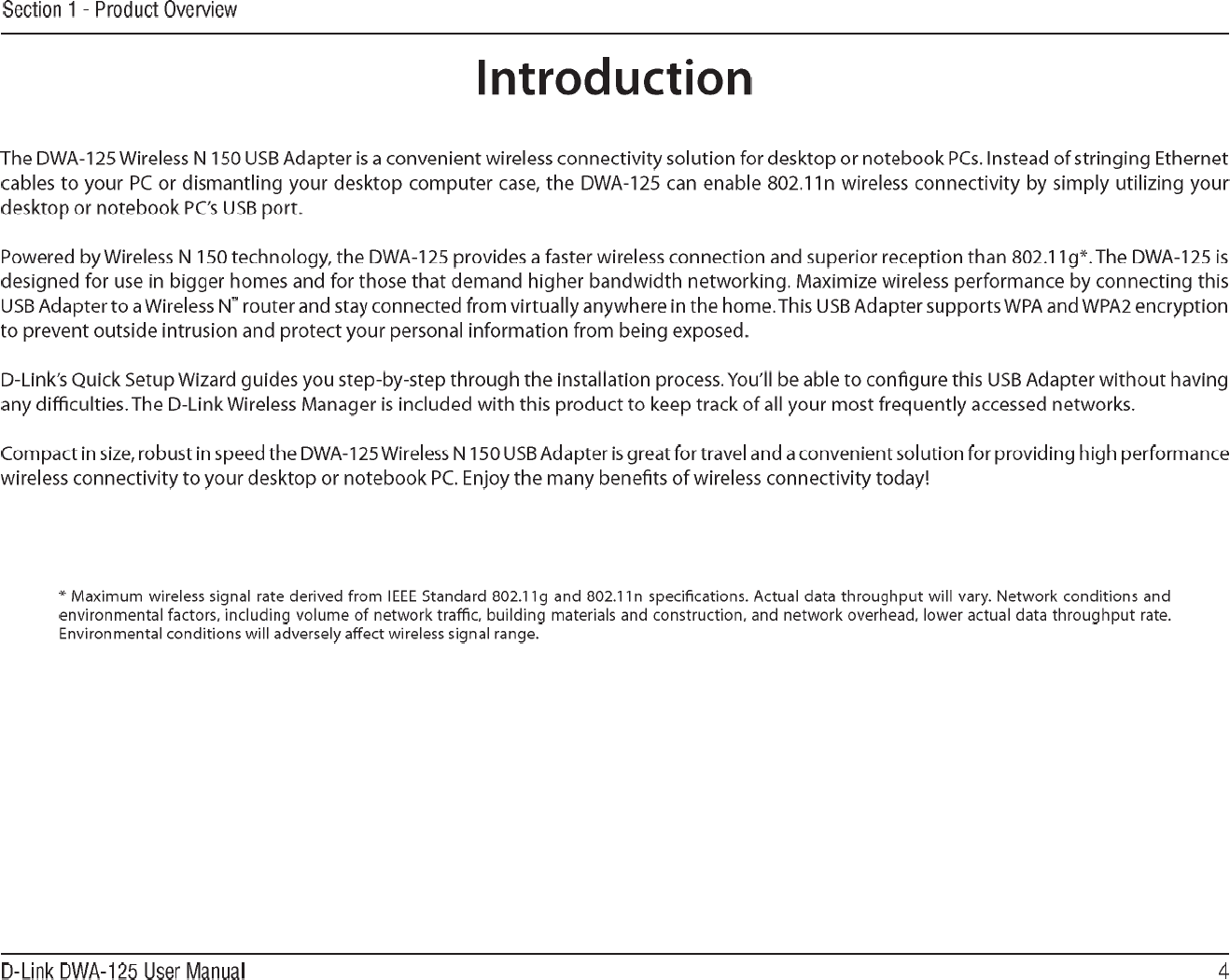 Section 1 - Product Overview

Introduction

The DWA-125 Wireless N 150 USB Adapter is a convenient wireless connectivity solution for desktop or notebook PCs. Instead of stringing Ethernet cables to your PC or dismantling your desktop computer case, the DWA-125 can enable 802.11n wireless connectivity by simply utilizing your desktop or notebook PC's USB port.

Powered by Wireless N 150 technology, the DWA-125 provides a faster wireless connection and superior reception than 802.11g*. The DWA-125 is designed for use in bigger homes and for those that demand higher bandwidth networking. Maximize wireless performance by connecting this USB Adapter to a Wireless N™ router and stay connected from virtually anywhere in the home. This USB Adapter supports WPA and WPA2 encryption to prevent outside intrusion and protect your personal information from being exposed.

D-Link's Quick Setup Wizard guides you step-by-step through the installation process. You'll be able to configure this USB Adapter without having any difficulties. The D-Link Wireless Manager is included with this product to keep track of all your most frequently accessed networks.

Compact in size, robust in speed the DWA-125 Wireless N 150 USB Adapter is great for travel and a convenient solution for providing high performance wireless connectivity to your desktop or notebook PC. Enjoy the many benefits of wireless connectivity today!

* Maximum wireless signal rate derived from IEEE Standard 802.11g and 802.11n specifications. Actual data throughput will vary. Network conditions and environmental factors, including volume of network traffic, building materials and construction, and network overhead, lower actual data throughput rate. Environmental conditions will adversely affect wireless signal range.

D-Link DWA-125 User Manual

4